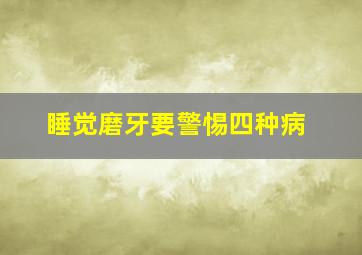 睡觉磨牙要警惕四种病